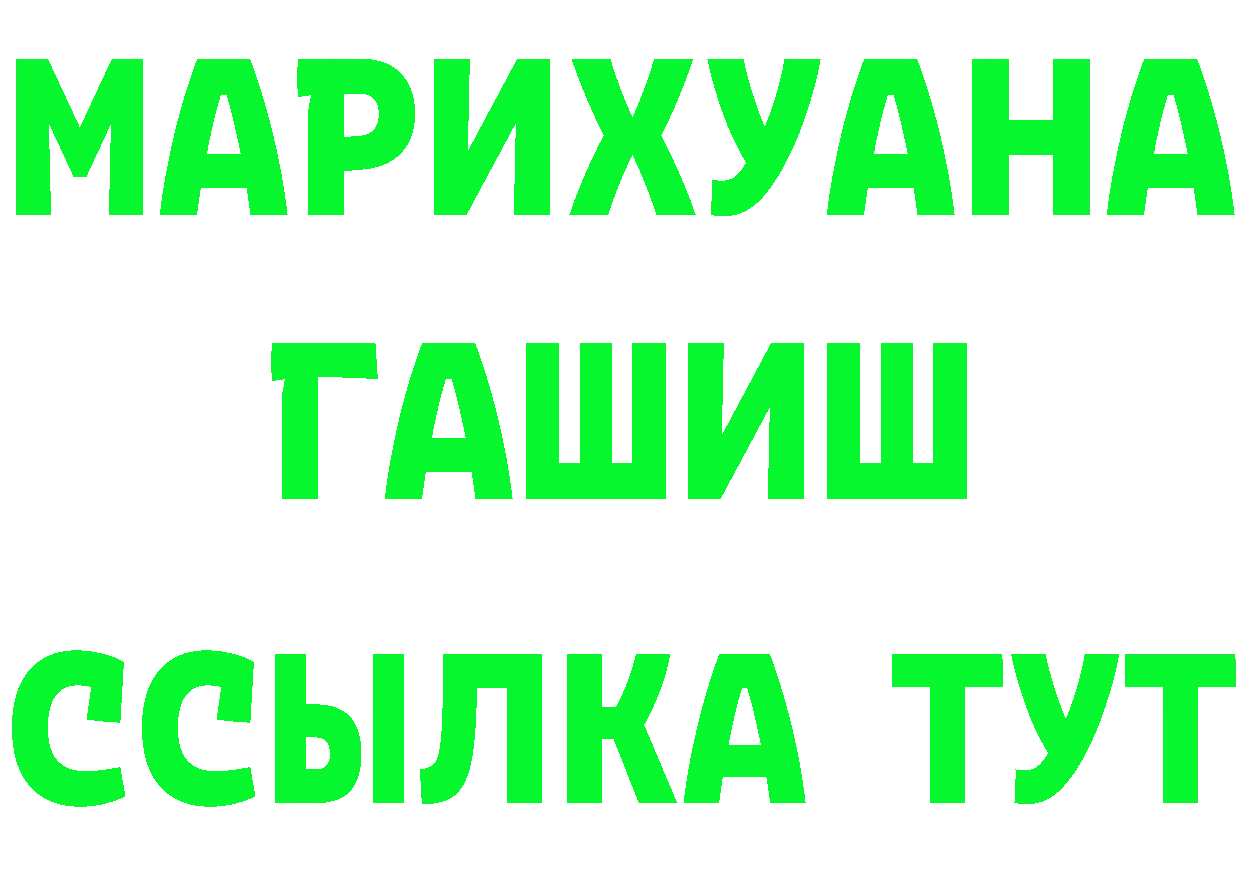 МАРИХУАНА
ГАШИШ
ССЫЛКА ТУТ